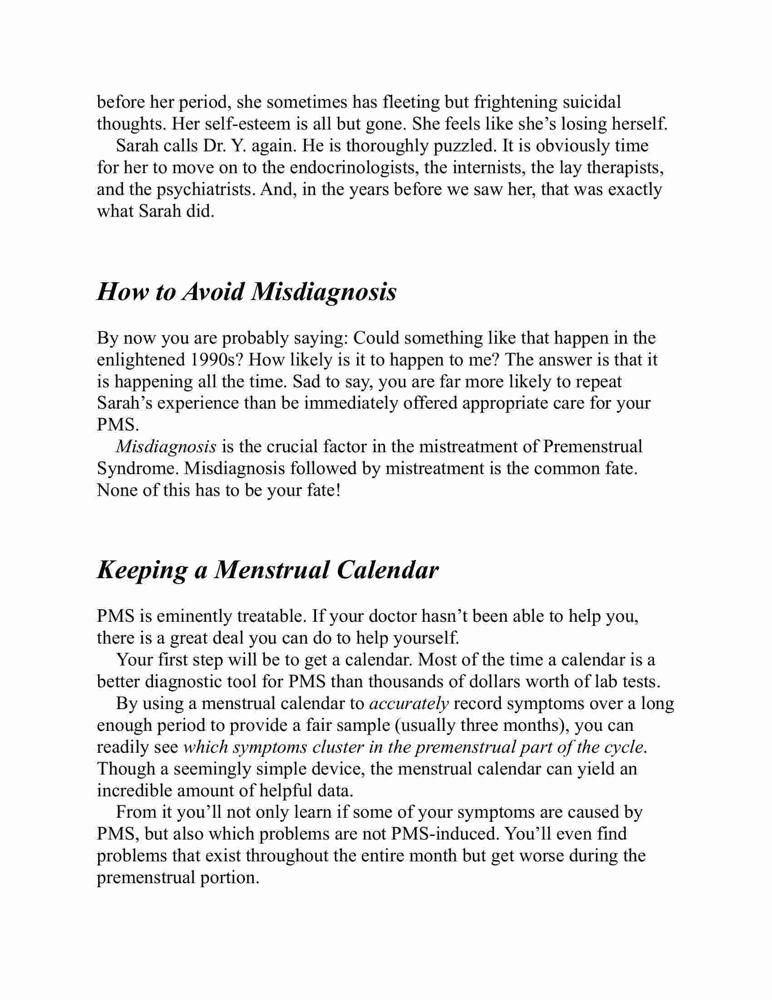 before her period, she sometimes has fleeting but frightening suicidal thoughts. Her self-esteem is all but gone. She feels like she's losing herself.

Sarah calls Dr. Y. again. He is thoroughly puzzled. It is obviously time for her to move on to the endocrinologists, the internists, the lay therapists, and the psychiatrists. And, in the years before we saw her, that was exactly what Sarah did.

How to Avoid Misdiagnosis

By now you are probably saying: Could something like that happen in the enlightened 1990s? How likely is it to happen to me? The answer is that it is happening all the time. Sad to say, you are far more likely to repeat Sarah's experience than be immediately offered appropriate care for your PMS.

Misdiagnosis is the crucial factor in the mistreatment of Premenstrual Syndrome. Misdiagnosis followed by mistreatment is the common fate. None of this has to be your fate!

Keeping a Menstrual Calendar

PMS is eminently treatable. If your doctor hasn't been able to help you, there is a great deal you can do to help yourself.

Your first step will be to get a calendar. Most of the time a calendar is a better diagnostic tool for PMS than thousands of dollars worth of lab tests.

By using a menstrual calendar to accurately record symptoms over a long enough period to provide a fair sample (usually three months), you can readily see which symptoms cluster in the premenstrual part of the cycle. Though a seemingly simple device, the menstrual calendar can yield an incredible amount of helpful data.

From it you'll not only learn if some of your symptoms are caused by PMS, but also which problems are not PMS-induced. You'll even find problems that exist throughout the entire month but get worse during the premenstrual portion.